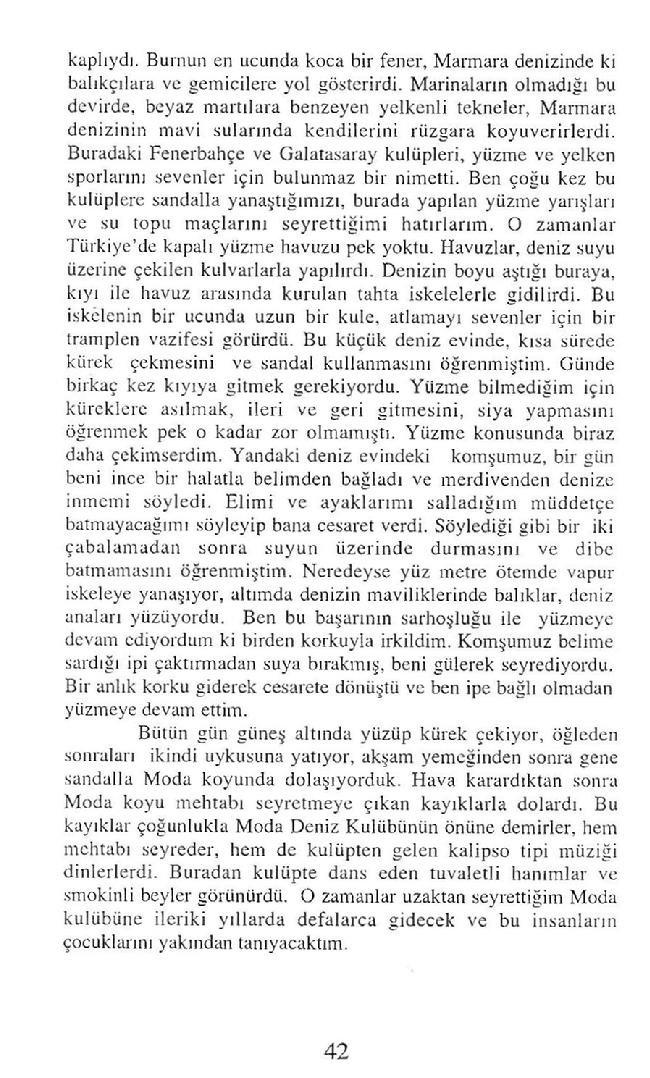 kaplıydı. Burnun en ucunda koca bir fener, Marmara denizinde ki balıkçılara ve gemicilere yol gösterirdi. Marinaların olmadığı bu devirde, beyaz martılara benzeyen yelkenli tekneler, Marmara denizinin mavi sularında kendilerini rüzgara koyuverirlerdi. Buradaki Fenerbahçe ve Galatasaray kulüpleri, yüzme ve yelken sporlarını sevenler için bulunmaz bir nimetti. Ben çoğu kez bu kulüplere sandalla yanaştığımızı, burada yapılan yüzme yarışları ve su topu maçlarını seyrettiğimi hatırlarım. O zamanlar Türkiye'de kapalı yüzme havuzu pek yoktu. Havuzlar, deniz suyu üzerine çekilen kulvarlarla yapılırdı. Denizin boyu aştığı buraya, kıyı ile havuz arasında kurulan tahta iskelelerle gidilirdi. Bu iskelenin bir ucunda uzun bir kule, atlamayı sevenler için bir tramplen vazifesi görürdü. Bu küçük deniz evinde, kısa sürede kürek çekmesini ve sandal kullanmasını öğrenmiştim. Günde birkaç kez kıyıya gitmek gerekiyordu. Yüzme bilmediğim için küreklere asılmak, ileri ve geri gitmesini, siya yapmasını öğrenmek pek o kadar zor olmamıştı. Yüzme konusunda biraz daha çekimserdim. Yandaki deniz evindeki komşumuz, bir gün beni ince bir halatla belimden bağladı ve merdivenden denize inmemi söyledi. Elimi ve ayaklarımı salladığım müddetçe batmayacağımı söyleyip bana cesaret verdi. Söylediği gibi bir iki çabalamadan sonra suyun üzerinde durmasını ve dibe batmamasını öğrenmiştim. Neredeyse yüz metre ötemde vapur iskeleye yanaşıyor, altımda denizin maviliklerinde balıklar, deniz anaları yüzüyordu. Ben bu başarının sarhoşluğu ile yüzmeye devam ediyordum ki birden korkuyla irkildim. Komşumuz belime sardığı ipi çaktırmadan suya bırakmış, beni gülerek seyrediyordu. Bir anlık korku giderek cesarete dönüştü ve ben ipe bağlı olmadan yüzmeye devam ettim.

Bütün gün güneş altında yüzüp kürek çekiyor, öğleden sonraları ikindi uykusuna yatıyor, akşam yemeğinden sonra gene sandalla Moda koyunda dolaşıyorduk. Hava karardıktan sonra Moda koyu mehtabı seyretmeye çıkan kayıklarla dolardı. Bu kayıklar çoğunlukla Moda Deniz Kulübünün önüne demirler, hem mehtabı seyreder, hem de kulüpten gelen kalipso tipi müziği dinlerlerdi. Buradan kulüpte dans eden tuvaletli hanımlar ve smokinli beyler görünürdü. O zamanlar uzaktan seyrettiğim Moda kulübüne ileriki yıllarda defalarca gidecek ve bu insanların çocuklarını yakından tanıyacaktım.

42